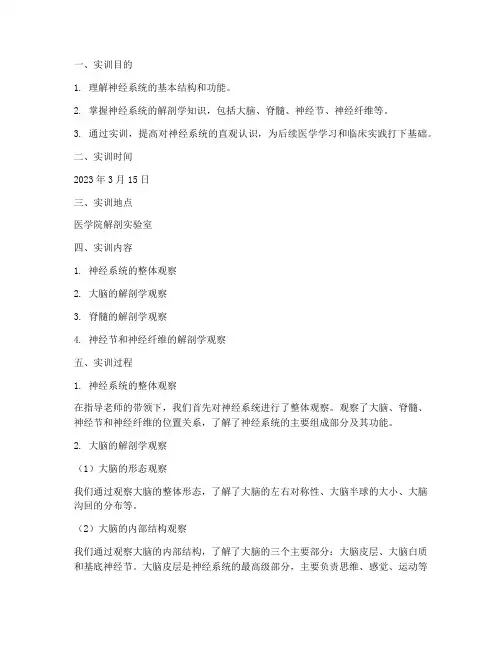 一、实训目的

1. 理解神经系统的基本结构和功能。

2. 掌握神经系统的解剖学知识，包括大脑、脊髓、神经节、神经纤维等。

3. 通过实训，提高对神经系统的直观认识，为后续医学学习和临床实践打下基础。

二、实训时间

2023 年 3 月 15 日

三、实训地点

医学院解剖实验室

四、实训内容

1. 神经系统的整体观察

2. 大脑的解剖学观察

3. 脊髓的解剖学观察

4. 神经节和神经纤维的解剖学观察

五、实训过程

1. 神经系统的整体观察

在指导老师的带领下，我们首先对神经系统进行了整体观察。观察了大脑、脊髓、神经节和神经纤维的位置关系，了解了神经系统的主要组成部分及其功能。

2. 大脑的解剖学观察

（1）大脑的形态观察

我们通过观察大脑的整体形态，了解了大脑的左右对称性、大脑半球的大小、大脑沟回的分布等。

（2）大脑的内部结构观察

我们通过观察大脑的内部结构，了解了大脑的三个主要部分：大脑皮层、大脑白质和基底神经节。大脑皮层是神经系统的最高级部分，主要负责思维、感觉、运动等